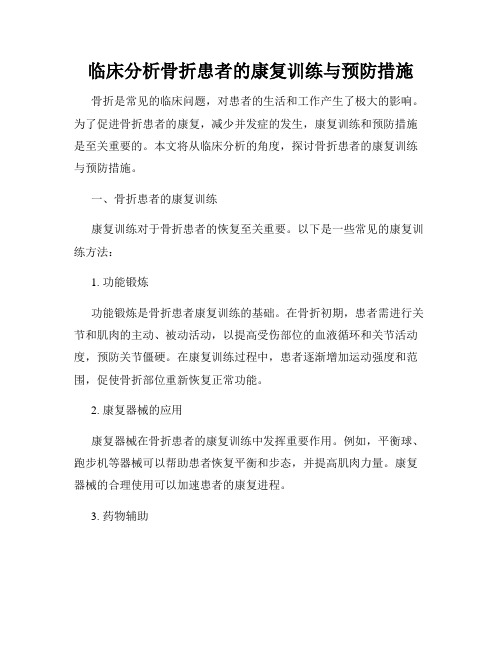 临床分析骨折患者的康复训练与预防措施

骨折是常见的临床问题，对患者的生活和工作产生了极大的影响。为了促进骨折患者的康复，减少并发症的发生，康复训练和预防措施是至关重要的。本文将从临床分析的角度，探讨骨折患者的康复训练与预防措施。

一、骨折患者的康复训练

康复训练对于骨折患者的恢复至关重要。以下是一些常见的康复训练方法：

1. 功能锻炼

功能锻炼是骨折患者康复训练的基础。在骨折初期，患者需进行关节和肌肉的主动、被动活动，以提高受伤部位的血液循环和关节活动度，预防关节僵硬。在康复训练过程中，患者逐渐增加运动强度和范围，促使骨折部位重新恢复正常功能。

2. 康复器械的应用

康复器械在骨折患者的康复训练中发挥重要作用。例如，平衡球、跑步机等器械可以帮助患者恢复平衡和步态，并提高肌肉力量。康复器械的合理使用可以加速患者的康复进程。

3. 药物辅助